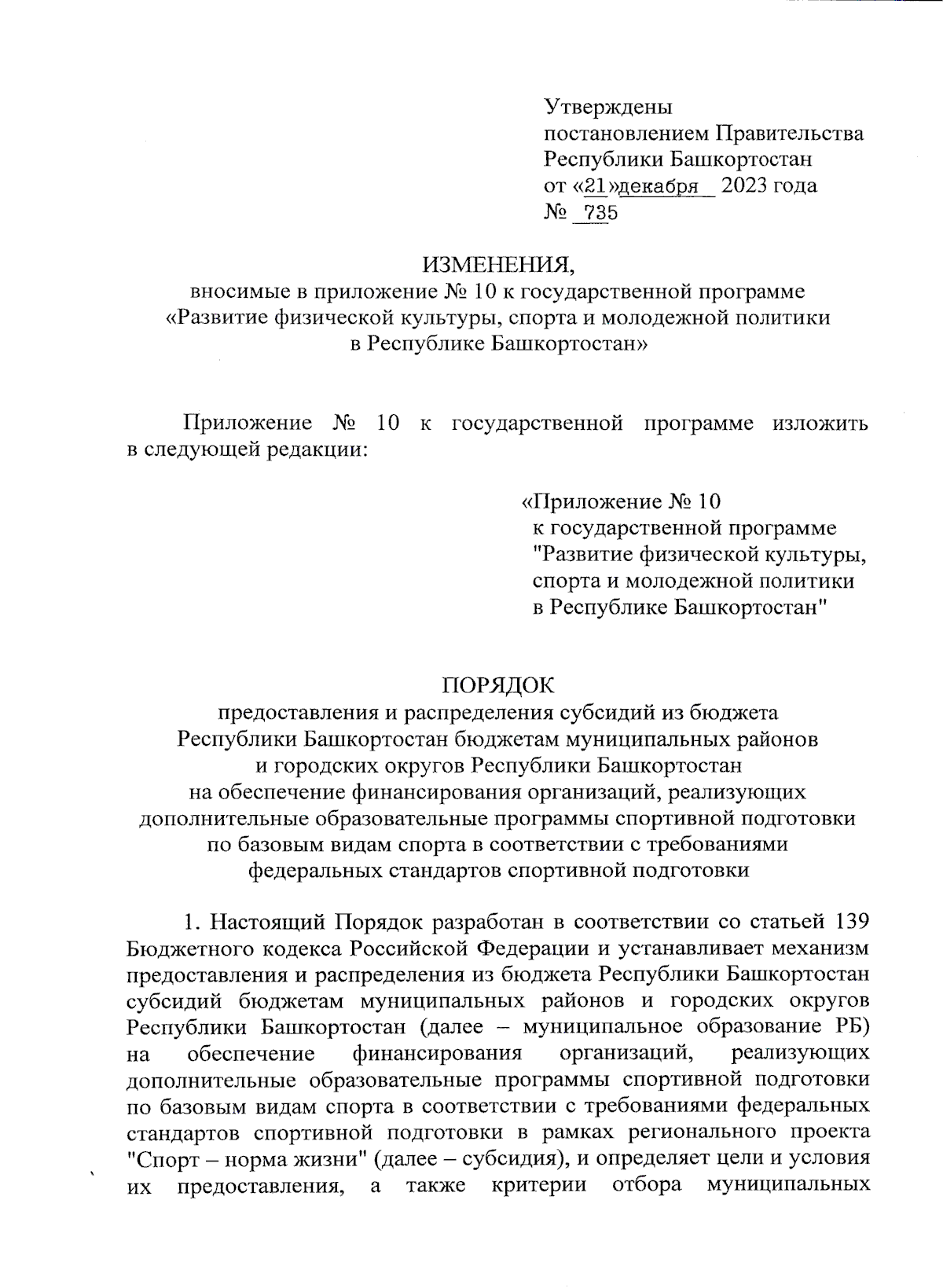 Утверждены
постановлением Правительства
Республики Башкортостан
от «21»декабря 2023 года
№ 735

ИЗМЕНЕНИЯ,
вносимые в приложение № 10 к государственной программе «Развитие физической культуры, спорта и молодежной политики в Республике Башкортостан»

Приложение № 10 к государственной программе изложить в следующей редакции:

«Приложение № 10
к государственной программе
"Развитие физической культуры, спорта и молодежной политики в Республике Башкортостан"

ПОРЯДОК
предоставления и распределения субсидий из бюджета Республики Башкортостан бюджетам муниципальных районов и городских округов Республики Башкортостан на обеспечение финансирования организаций, реализующих дополнительные образовательные программы спортивной подготовки по базовым видам спорта в соответствии с требованиями федеральных стандартов спортивной подготовки

1. Настоящий Порядок разработан в соответствии со статьей 139 Бюджетного кодекса Российской Федерации и устанавливает механизм предоставления и распределения из бюджета Республики Башкортостан субсидий бюджетам муниципальных районов и городских округов Республики Башкортостан (далее – муниципальное образование РБ) на обеспечение финансирования организаций, реализующих дополнительные образовательные программы спортивной подготовки по базовым видам спорта в соответствии с требованиями федеральных стандартов спортивной подготовки в рамках регионального проекта "Спорт – норма жизни" (далее – субсидия), и определяет цели и условия их предоставления, а также критерии отбора муниципальных